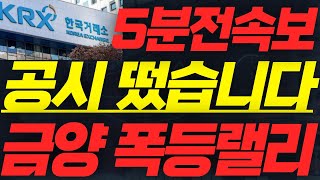 KRX 한국거래소 KOREA EXCHANGE

5분전속보

공시 떴습니다

금양 폭등랠리